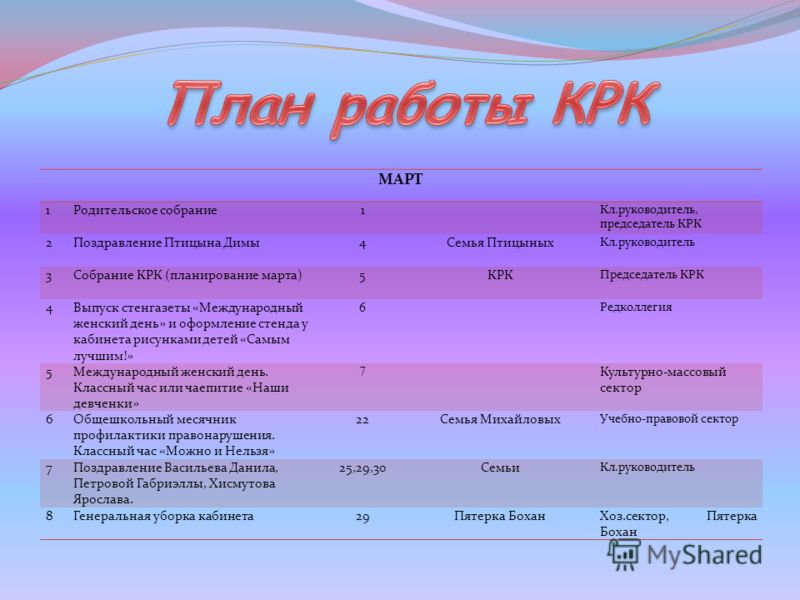 План работы КРК

| МАРТ | | | | |
|---|---|---|---|---|
| 1 | Родительское собрание | 1 | | Кл.руководитель, председатель КРК |
| 2 | Поздравление Птицына Димы | 4 | Семья Птицыных | Кл.руководитель |
| 3 | Собрание КРК (планирование марта) | 5 | КРК | Председатель КРК |
| 4 | Выпуск стенгазеты «Международный женский день» и оформление стенда у кабинета рисунками детей «Самым лучшим!» | 6 | | Редколлегия |
| 5 | Международный женский день. Классный час или чаепитие «Наши девченки» | 7 | | Культурно-массовый сектор |
| 6 | Общешкольный месячник профилактики правонарушения. Классный час «Можно и Нельзя» | 22 | Семья Михайловых | Учебно-правовой сектор |
| 7 | Поздравление Васильева Данила, Петровой Габриэллы, Хисмутова Ярослава. | 25,29,30 | Семьи | Кл.руководитель |
| 8 | Генеральная уборка кабинета | 29 | Пятерка Бохан | Хоз.сектор, Пятерка Бохан |

MyShared